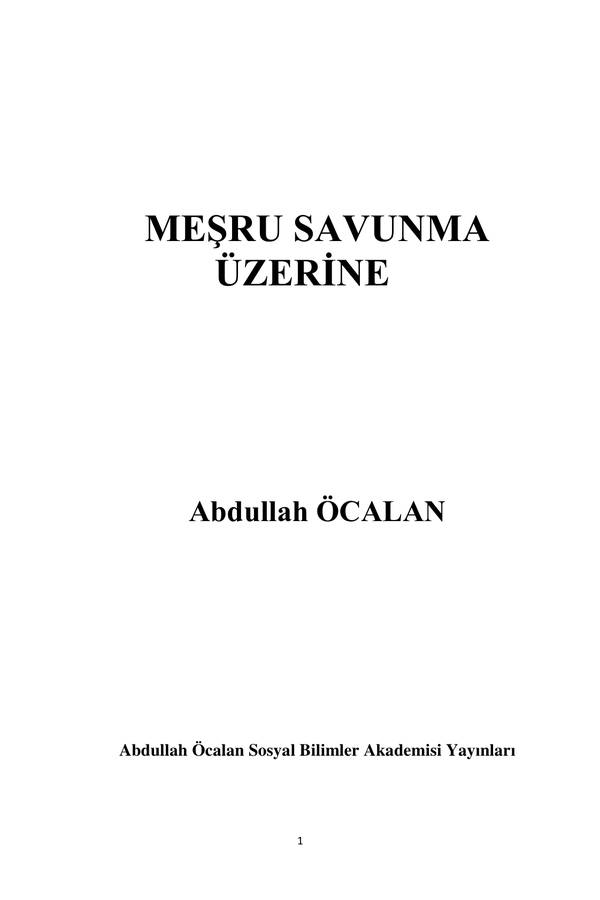 MEŞRU SAVUNMA ÜZERİNE

Abdullah ÖCALAN

Abdullah Öcalan Sosyal Bilimler Akademisi Yayınları

1